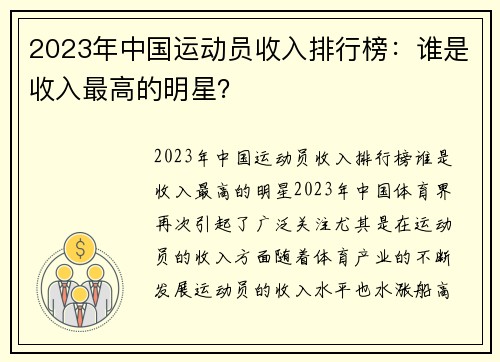 2023年中国运动员收入排行榜：谁是收入最高的明星?

2023年中国运动员收入排行榜谁是收入最高的明星2023年中国体育界再次引起了广泛关注尤其是在运动员的收入方面随着体育产业的不断发展运动员的收入水平也水涨船高

$